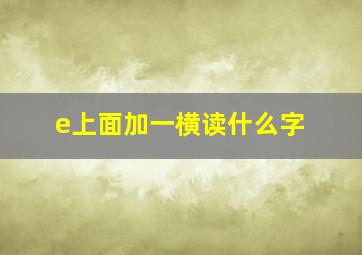 e上面加一横读什么字